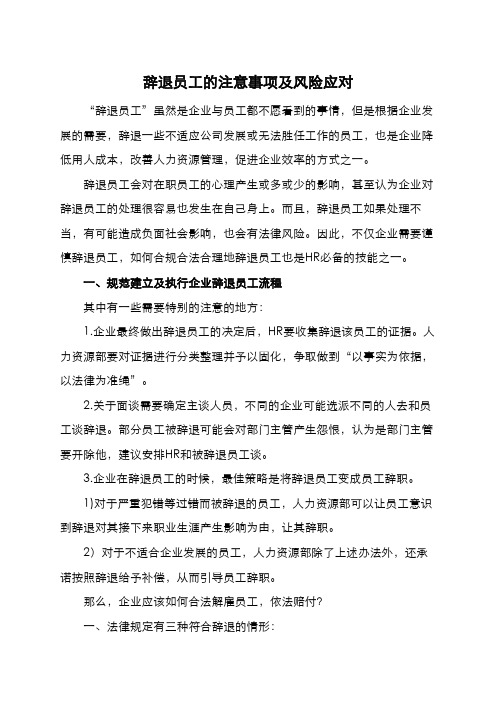 辞退员工的注意事项及风险应对

“辞退员工”虽然是企业与员工都不愿看到的事情，但是根据企业发展的需要，辞退一些不适应公司发展或无法胜任工作的员工，也是企业降低用人成本，改善人力资源管理，促进企业效率的方式之一。

辞退员工会对在职员工的心理产生或多或少的影响，甚至认为企业对辞退员工的处理很容易也发生在自己身上。而且，辞退员工如果处理不当，有可能造成负面社会影响，也会有法律风险。因此，不仅企业需要谨慎辞退员工，如何合规合法合理地辞退员工也是HR必备的技能之一。

一、规范建立及执行企业辞退员工流程

其中有一些需要特别的注意的地方：

1.企业最终做出辞退员工的决定后，HR要收集辞退该员工的证据。人力资源部要对证据进行分类整理并予以固化，争取做到“以事实为依据，以法律为准绳”。

2.关于面谈需要确定主谈人员，不同的企业可能选派不同的人去和员工谈辞退。部分员工被辞退可能会对部门主管产生怨恨，认为是部门主管要开除他，建议安排HR和被辞退员工谈。

3.企业在辞退员工的时候，最佳策略是将辞退员工变成员工辞职。

1)对于严重犯错等过错而被辞退的员工，人力资源部可以让员工意识到辞退对其接下来职业生涯产生影响为由，让其辞职。

2）对于不适合企业发展的员工，人力资源部除了上述办法外，还承诺按照辞退给予补偿，从而引导员工辞职。

那么，企业应该如何合法解雇员工，依法赔付?

一、法律规定有三种符合辞退的情形：